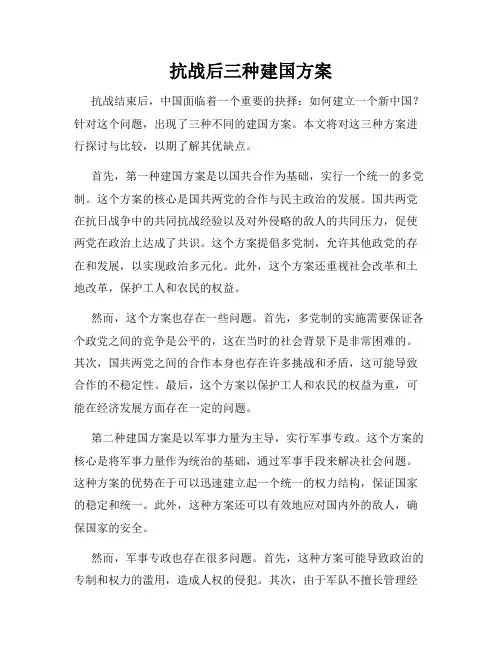 抗战后三种建国方案

抗战结束后，中国面临着一个重要的抉择：如何建立一个新中国？针对这个问题，出现了三种不同的建国方案。本文将对这三种方案进行探讨与比较，以期了解其优缺点。

首先，第一种建国方案是以国共合作为基础，实行一个统一的多党制。这个方案的核心是国共两党的合作与民主政治的发展。国共两党在抗日战争中的共同抗战经验以及对外侵略的敌人的共同压力，促使两党在政治上达成了共识。这个方案提倡多党制，允许其他政党的存在和发展，以实现政治多元化。此外，这个方案还重视社会改革和土地改革，保护工人和农民的权益。

然而，这个方案也存在一些问题。首先，多党制的实施需要保证各个政党之间的竞争是公平的，这在当时的社会背景下是非常困难的。其次，国共两党之间的合作本身也存在许多挑战和矛盾，这可能导致合作的不稳定性。最后，这个方案以保护工人和农民的权益为重，可能在经济发展方面存在一定的问题。

第二种建国方案是以军事力量为主导，实行军事专政。这个方案的核心是将军事力量作为统治的基础，通过军事手段来解决社会问题。这种方案的优势在于可以迅速建立起一个统一的权力结构，保证国家的稳定和统一。此外，这种方案还可以有效地应对国内外的敌人，确保国家的安全。

然而，军事专政也存在很多问题。首先，这种方案可能导致政治的专制和权力的滥用，造成人权的侵犯。其次，由于军队不擅长管理经